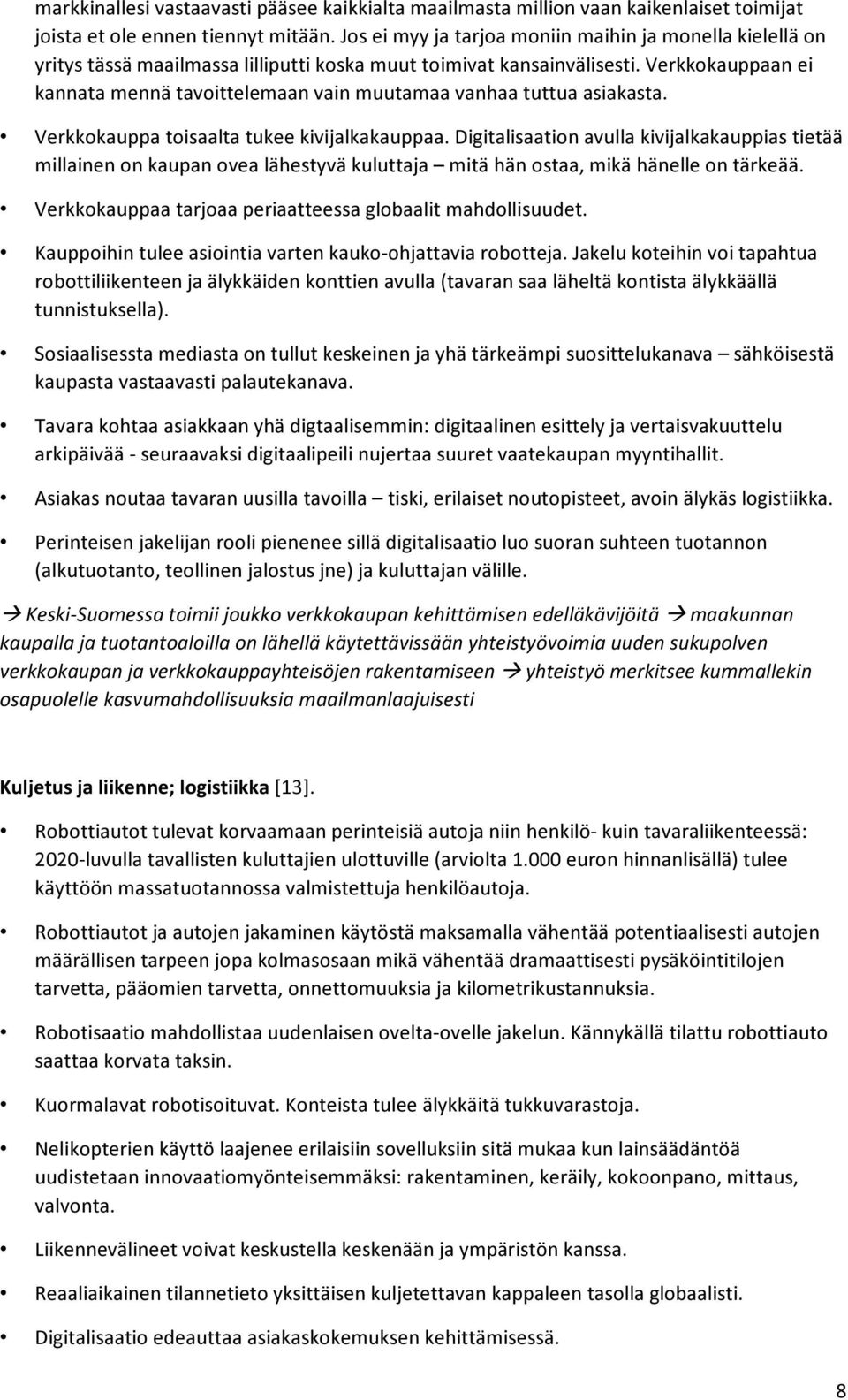 markkinallesi vastaavasti pääsee kaikkialta maailmasta million vaan kaikenlaiset toimijat joista et ole ennen tiennyt mitään. Jos ei myy ja tarjoa moniin maihin ja monella kielellä on yritys tässä maailmassa lilliputti koska muut toimivat kansainvälisesti. Verkkokauppaan ei kannata mennä tavoittelemaan vain muutamaa vanhaa tuttua asiakasta.

• Verkkokauppa toisaalta tukee kivijalkakauppaa. Digitalisaation avulla kivijalkakauppias tietää millainen on kaupan ovea lähestyvä kuluttaja – mitä hän ostaa, mikä hänelle on tärkeää.

• Verkkokauppaa tarjoaa periaatteessa globaalit mahdollisuudet.

• Kauppoihin tulee asiointia varten kauko-ohjattavia robotteja. Jakelu koteihin voi tapahtua robottiliikenteen ja älykkäiden konttien avulla (tavaran saa läheltä kontista älykkäällä tunnistuksella).

• Sosiaalisessta mediasta on tullut keskeinen ja yhä tärkeämpi suosittelukanava – sähköisestä kaupasta vastaavasti palautekanava.

• Tavara kohtaa asiakkaan yhä digtaalisemmin: digitaalinen esittely ja vertaisvakuuttelu arkipäivää - seuraavaksi digitaalipeili nujertaa suuret vaatekaupan myyntihallit.

• Asiakas noutaa tavaran uusilla tavoilla – tiski, erilaiset noutopisteet, avoin älykäs logistiikka.

• Perinteisen jakelijan rooli pienenee sillä digitalisaatio luo suoran suhteen tuotannon (alkutuotanto, teollinen jalostus jne) ja kuluttajan välille.

→ Keski-Suomessa toimii joukko verkkokaupan kehittämisen edelläkävijöitä → maakunnan kaupalla ja tuotantoaloilla on lähellä käytettävissään yhteistyövoimia uuden sukupolven verkkokaupan ja verkkokauppayhteisöjen rakentamiseen → yhteistyö merkitsee kummallekin osapuolelle kasvumahdollisuuksia maailmanlaajuisesti

Kuljetus ja liikenne; logistiikka [13].

• Robottiautot tulevat korvaamaan perinteisiä autoja niin henkilö- kuin tavaraliikenteessä: 2020-luvulla tavallisten kuluttajien ulottuville (arviolta 1.000 euron hinnanlisällä) tulee käyttöön massatuotannossa valmistettuja henkilöautoja.

• Robottiautot ja autojen jakaminen käytöstä maksamalla vähentää potentiaalisesti autojen määrällisen tarpeen jopa kolmasosaan mikä vähentää dramaattisesti pysäköintitilojen tarvetta, pääomien tarvetta, onnettomuuksia ja kilometrikustannuksia.

• Robotisaatio mahdollistaa uudenlaisen ovelta-ovelle jakelun. Kännykällä tilattu robottiauto saattaa korvata taksin.

• Kuormalavat robotisoituvat. Konteista tulee älykkäitä tukkuvarastoja.

• Nelikopterien käyttö laajenee erilaisiin sovelluksiin sitä mukaa kun lainsäädäntöä uudistetaan innovaatiomyönteisemmäksi: rakentaminen, keräily, kokoonpano, mittaus, valvonta.

• Liikennevälineet voivat keskustella keskenään ja ympäristön kanssa.

• Reaaliaikainen tilannetieto yksittäisen kuljetettavan kappaleen tasolla globaalisti.

• Digitalisaatio edeauttaa asiakaskokemuksen kehittämisessä.

8